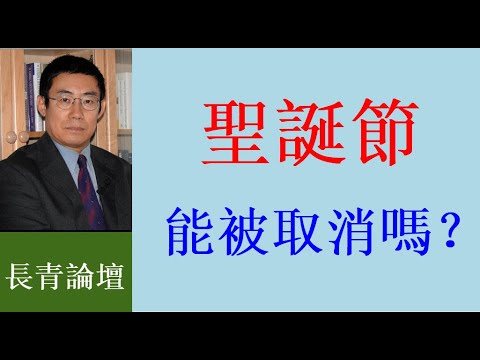 長青論壇

聖誕節

能被取消嗎？